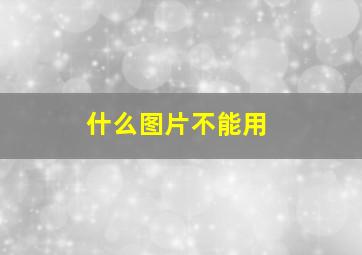 什么图片不能用